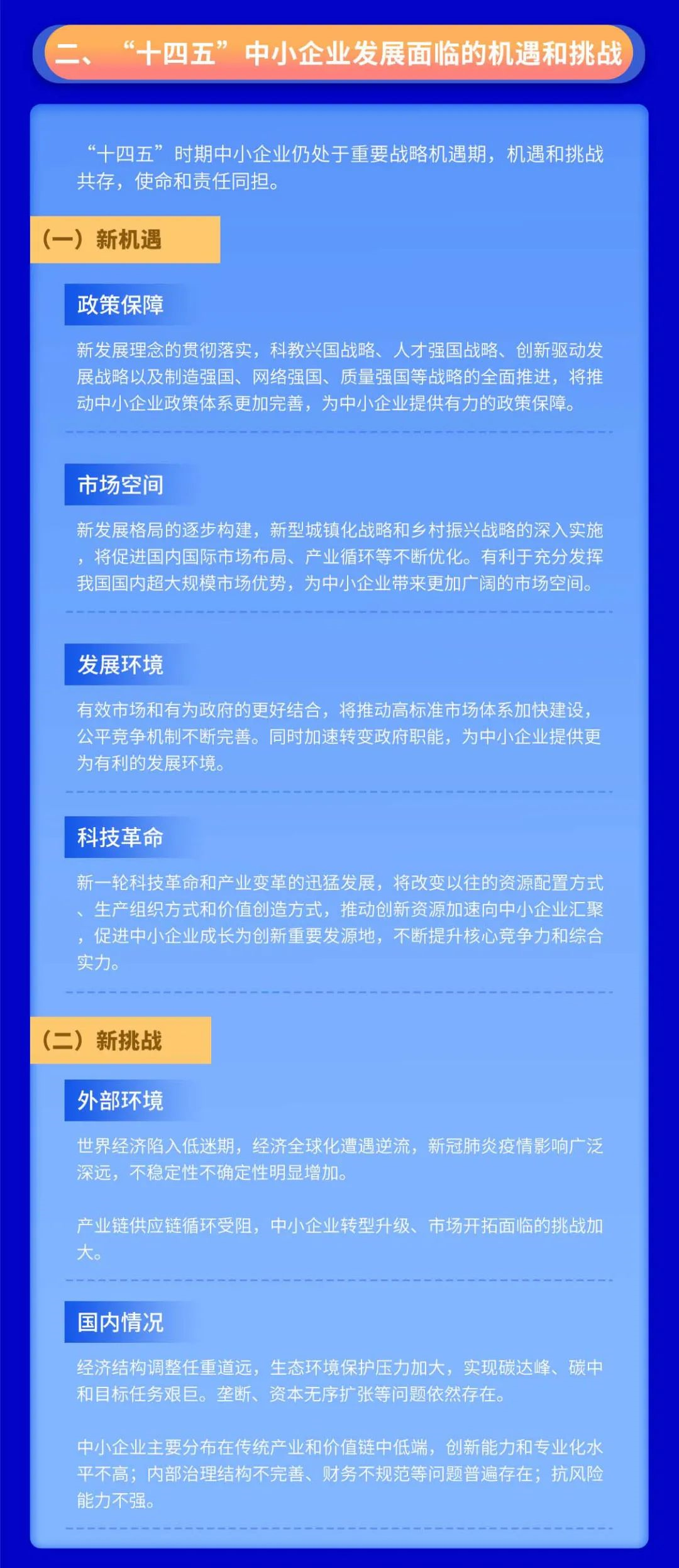 二、“十四五”中小企业发展面临的机遇和挑战

“十四五”时期中小企业仍处于重要战略机遇期，机遇和挑战共存，使命和责任同担。

（一）新机遇

政策保障

新发展理念的贯彻落实，科教兴国战略、人才强国战略、创新驱动发展战略以及制造强国、网络强国、质量强国等战略的全面推进，将推动中小企业政策体系更加完善，为中小企业提供有力的政策保障。

市场空间

新发展格局的逐步构建，新型城镇化战略和乡村振兴战略的深入实施，将促进国内国际市场布局、产业循环等不断优化。有利于充分发挥我国国内超大规模市场优势，为中小企业带来更加广阔的市场空间。

发展环境

有效市场和有为政府的更好结合，将推动高标准市场体系加快建设，公平竞争机制不断完善。同时加速转变政府职能，为中小企业提供更为有利的发展环境。

科技革命

新一轮科技革命和产业变革的迅猛发展，将改变以往的资源配置方式、生产组织方式和价值创造方式，推动创新资源加速向中小企业汇聚，促进中小企业成长为创新重要发源地，不断提升核心竞争力和综合实力。

（二）新挑战

外部环境

世界经济陷入低迷期，经济全球化遭遇逆流，新冠肺炎疫情影响广泛深远，不稳定性不确定性明显增加。

产业链供应链循环受阻，中小企业转型升级、市场开拓面临的挑战加大。

国内情况

经济结构调整任重道远，生态环境保护压力加大，实现碳达峰、碳中和目标任务艰巨。垄断、资本无序扩张等问题依然存在。

中小企业主要分布在传统产业和价值链中低端，创新能力和专业化水平不高；内部治理结构不完善、财务不规范等问题普遍存在；抗风险能力不强。